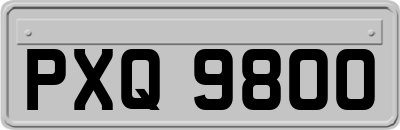 PXQ 9800